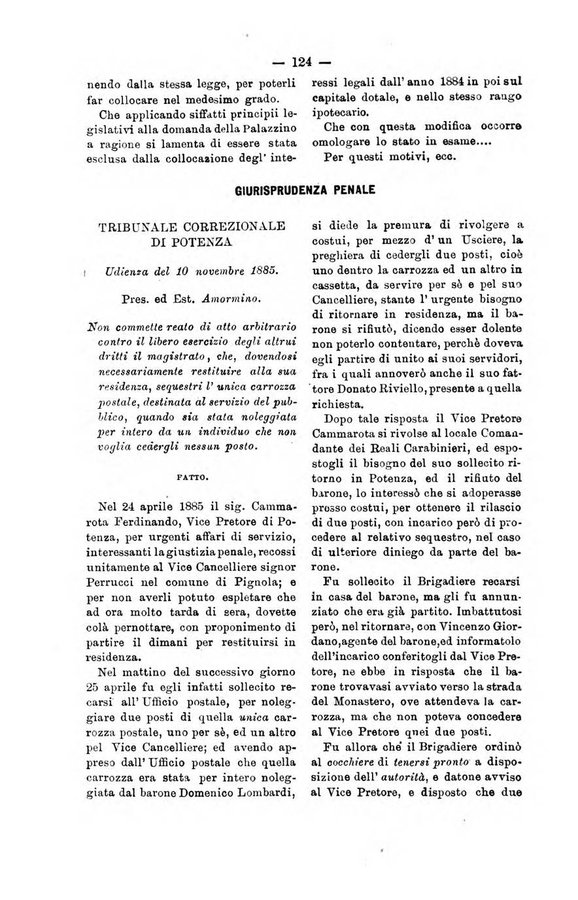 — 124 —

nendo dalla stessa legge, per poterli far collocare nel medesimo grado.

Che applicando siffatti principii legislativi alla domanda della Palazzino a ragione si lamenta di essere stata esclusa dalla collocazione degl' interessi legali dall' anno 1884 in poi sul capitale dotale, e nello stesso rango ipotecario.

Che con questa modifica occorre omologare lo stato in esame....

Per questi motivi, ecc.

GIURISPRUDENZA PENALE

TRIBUNALE CORREZIONALE DI POTENZA

Udienza del 10 novembre 1885.

Pres. ed Est. Amormino.

Non commette reato di atto arbitrario contro il libero esercizio degli altrui dritti il magistrato, che, dovendosi necessariamente restituire alla sua residenza, sequestri l' unica carrozza postale, destinata al servizio del pubblico, quando sia stata noleggiata per intero da un individuo che non voglia cedergli nessun posto.

FATTO.

Nel 24 aprile 1885 il sig. Cammarota Ferdinando, Vice Pretore di Potenza, per urgenti affari di servizio, interessanti la giustizia penale, recossi unitamente al Vice Cancelliere signor Perrucci nel comune di Pignola; e per non averli potuto espletare che ad ora molto tarda di sera, dovette colà pernottare, con proponimento di partire il dimani per restituirsi in residenza.

Nel mattino del successivo giorno 25 aprile fu egli infatti sollecito recarsi all' Ufficio postale, per noleggiare due posti di quella unica carrozza postale, uno per sè, ed un altro pel Vice Cancelliere; ed avendo appreso dall' Ufficio postale che quella carrozza era stata per intero noleggiata dal barone Domenico Lombardi, si diede la premura di rivolgere a costui, per mezzo d' un Usciere, la preghiera di cedergli due posti, cioè uno dentro la carrozza ed un altro in cassetta, da servire per sè e pel suo Cancelliere, stante l' urgente bisogno di ritornare in residenza, ma il barone si rifiutò, dicendo esser dolente non poterlo contentare, perchè doveva egli partire di unito ai suoi servidori, fra i quali annoverò anche il suo fattore Donato Riviello, presente a quella richiesta.

Dopo tale risposta il Vice Pretore Cammarota si rivolse al locale Comandante dei Reali Carabinieri, ed espostogli il bisogno del suo sollecito ritorno in Potenza, ed il rifiuto del barone, lo interessò che si adoperasse presso costui, per ottenere il rilascio di due posti, con incarico però di procedere al relativo sequestro, nel caso di ulteriore diniego da parte del barone.

Fu sollecito il Brigadiere recarsi in casa del barone, ma gli fu annunziato che era già partito. Imbattutosi però, nel ritornare, con Vincenzo Giordano, agente del barone, ed informatolo dell'incarico conferitogli dal Vice Pretore, ne ebbe in risposta che il barone trovavasi avviato verso la strada del Monastero, ove attendeva la carrozza, ma che non poteva concedere al Vice Pretore quei due posti.

Fu allora che il Brigadiere ordinò al cocchiere di tenersi pronto a disposizione dell' autorità, e datone avviso al Vice Pretore, e disposto che due